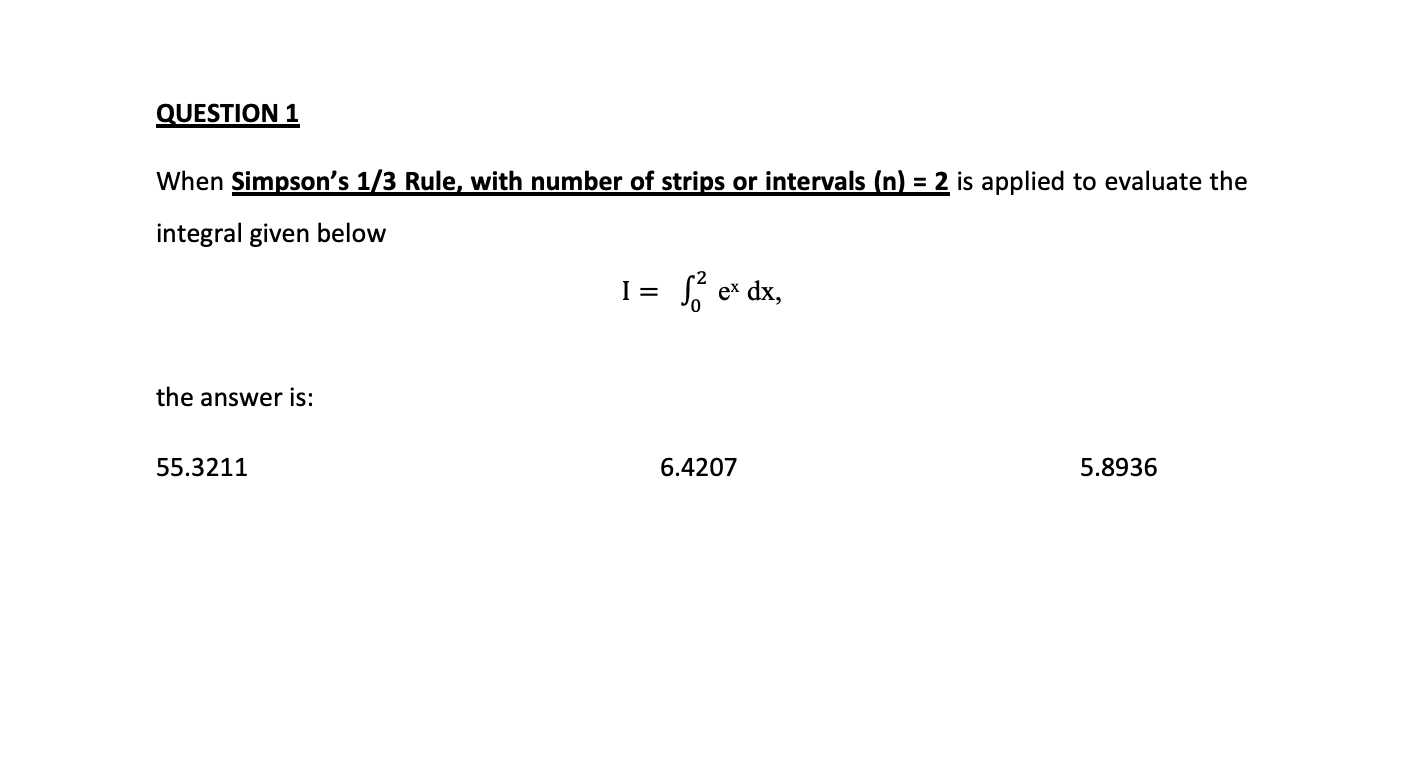 QUESTION 1

When Simpson's 1/3 Rule, with number of strips or intervals (n) = 2 is applied to evaluate the integral given below

$I = \int_0^2 e^x \, dx,$

the answer is:

55.3211

6.4207

5.8936